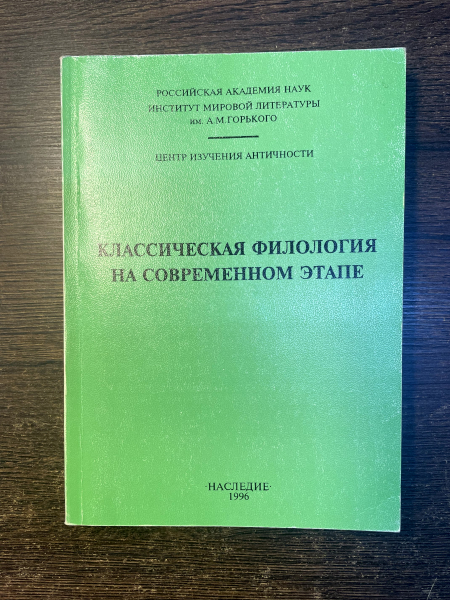 РОССИЙСКАЯ АКАДЕМИЯ НАУК
ИНСТИТУТ МИРОВОЙ ЛИТЕРАТУРЫ
им. А.М.ГОРЬКОГО

ЦЕНТР ИЗУЧЕНИЯ АНТИЧНОСТИ

КЛАССИЧЕСКАЯ ФИЛОЛОГИЯ
НА СОВРЕМЕННОМ ЭТАПЕ

·НАСЛЕДИЕ·
1996